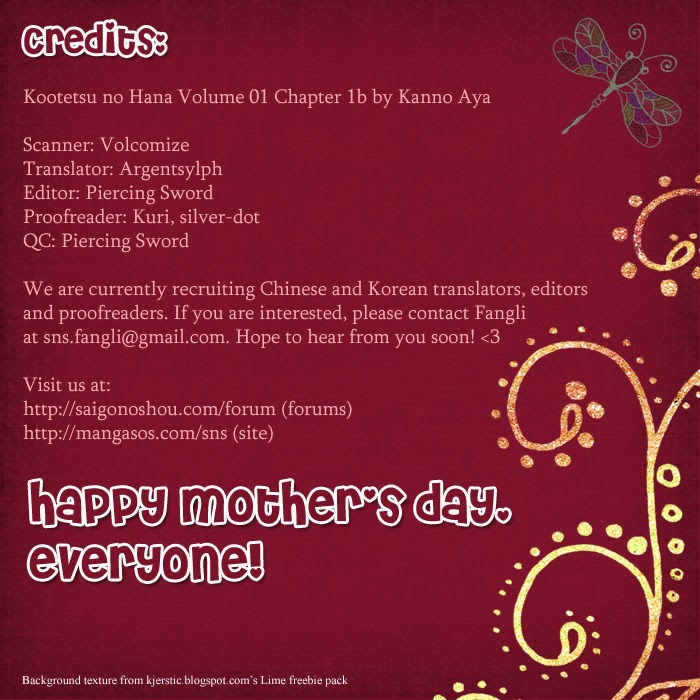 credits:

Kootetsu no Hana Volume 01 Chapter 1b by Kanno Aya

Scanner: Volcomize
Translator: Argentsylph
Editor: Piercing Sword
Proofreader: Kuri, silver-dot
QC: Piercing Sword

We are currently recruiting Chinese and Korean translators, editors and proofreaders. If you are interested, please contact Fangli at sns.fangli@gmail.com. Hope to hear from you soon! <3

Visit us at:
http://saigonoshou.com/forum (forums)
http://mangasos.com/sns (site)

happy mother's day, everyone!

Background texture from kjerstic.blogspot.com's Lime freebie pack